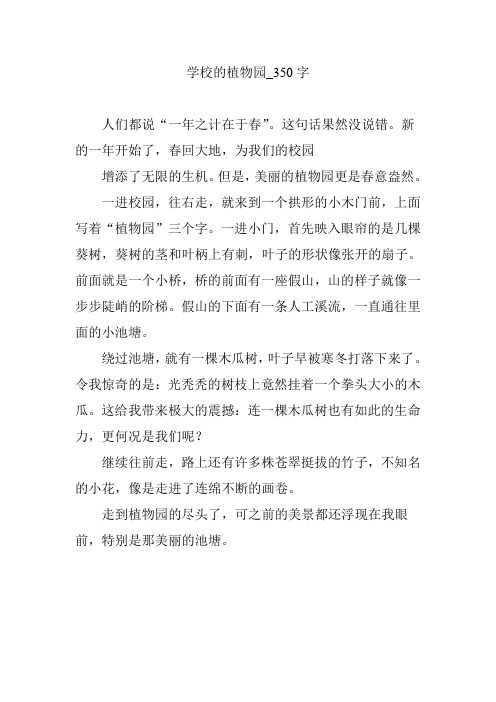 学校的植物园_350 字

人们都说“一年之计在于春”。这句话果然没说错。新的一年开始了，春回大地，为我们的校园

增添了无限的生机。但是，美丽的植物园更是春意盎然。

一进校园，往右走，就来到一个拱形的小木门前，上面写着“植物园”三个字。一进小门，首先映入眼帘的是几棵葵树，葵树的茎和叶柄上有刺，叶子的形状像张开的扇子。前面就是一个小桥，桥的前面有一座假山，山的样子就像一步步陡峭的阶梯。假山的下面有一条人工溪流，一直通往里面的小池塘。

绕过池塘，就有一棵木瓜树，叶子早被寒冬打落下来了。令我惊奇的是：光秃秃的树枝上竟然挂着一个拳头大小的木瓜。这给我带来极大的震撼：连一棵木瓜树也有如此的生命力，更何况是我们呢？

继续往前走，路上还有许多株苍翠挺拔的竹子，不知名的小花，像是走进了连绵不断的画卷。

走到植物园的尽头了，可之前的美景都还浮现在我眼前，特别是那美丽的池塘。